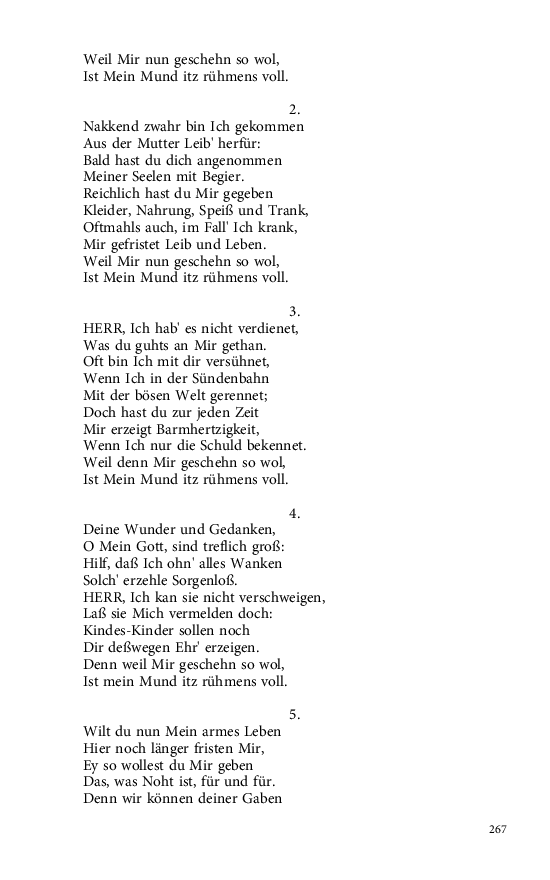 Weil Mir nun geschehn so wol,
Ist Mein Mund itz rühmens voll.

2.
Nakkend zwahr bin Ich gekommen
Aus der Mutter Leib' herfür:
Bald hast du dich angenommen
Meiner Seelen mit Begier.
Reichlich hast du Mir gegeben
Kleider, Nahrung, Speiß und Trank,
Oftmahls auch, im Fall' Ich krank,
Mir gefristet Leib und Leben.
Weil Mir nun geschehn so wol,
Ist Mein Mund itz rühmens voll.

3.
HERR, Ich hab' es nicht verdienet,
Was du guhts an Mir gethan.
Oft bin Ich mit dir versühnet,
Wenn Ich in der Sündenbahn
Mit der bösen Welt gerennet;
Doch hast du zur jeden Zeit
Mir erzeigt Barmhertzigkeit,
Wenn Ich nur die Schuld bekennet.
Weil denn Mir geschehn so wol,
Ist Mein Mund itz rühmens voll.

4.
Deine Wunder und Gedanken,
O Mein Gott, sind treflich groß:
Hilf, daß Ich ohn' alles Wanken
Solch' erzehle Sorgenloß.
HERR, Ich kan sie nicht verschweigen,
Laß sie Mich vermelden doch:
Kindes-Kinder sollen noch
Dir deßwegen Ehr' erzeigen.
Denn weil Mir geschehn so wol,
Ist mein Mund itz rühmens voll.

5.
Wilt du nun Mein armes Leben
Hier noch länger fristen Mir,
Ey so wollest du Mir geben
Das, was Noht ist, für und für.
Denn wir können deiner Gaben

267